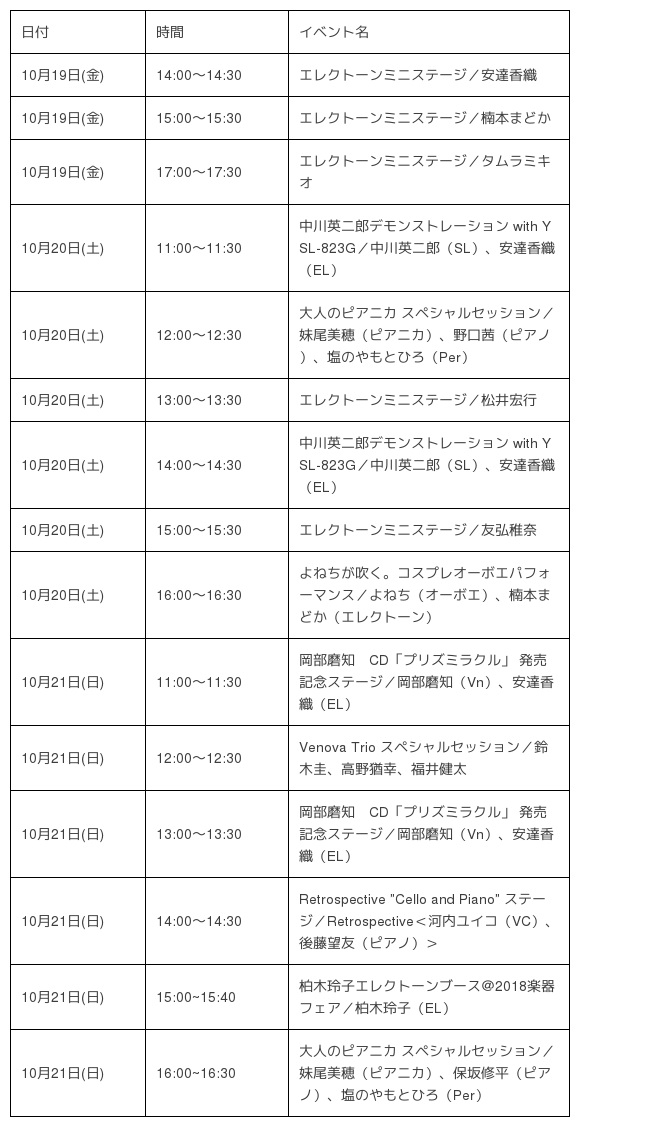 | 日付 | 時間 | イベント名 |
|---|---|---|
| 10月19日(金) | 14:00～14:30 | エレクトーンミニステージ／安達香織 |
| 10月19日(金) | 15:00～15:30 | エレクトーンミニステージ／楠本まどか |
| 10月19日(金) | 17:00～17:30 | エレクトーンミニステージ／タムラミキオ |
| 10月20日(土) | 11:00～11:30 | 中川英二郎デモンストレーション with YSL-823G／中川英二郎（SL）、安達香織（EL） |
| 10月20日(土) | 12:00～12:30 | 大人のピアニカ スペシャルセッション／妹尾美穂（ピアニカ）、野口茜（ピアノ）、塩のやもとひろ（Per） |
| 10月20日(土) | 13:00～13:30 | エレクトーンミニステージ／松井宏行 |
| 10月20日(土) | 14:00～14:30 | 中川英二郎デモンストレーション with YSL-823G／中川英二郎（SL）、安達香織（EL） |
| 10月20日(土) | 15:00～15:30 | エレクトーンミニステージ／友弘稚奈 |
| 10月20日(土) | 16:00～16:30 | よねちが吹く。コスプレオーボエパフォーマンス／よねち（オーボエ）、楠本まどか（エレクトーン） |
| 10月21日(日) | 11:00～11:30 | 岡部磨知　CD「プリズミラクル」 発売記念ステージ／岡部磨知（Vn）、安達香織（EL） |
| 10月21日(日) | 12:00～12:30 | Venova Trio スペシャルセッション／鈴木圭、高野猶幸、福井健太 |
| 10月21日(日) | 13:00～13:30 | 岡部磨知　CD「プリズミラクル」 発売記念ステージ／岡部磨知（Vn）、安達香織（EL） |
| 10月21日(日) | 14:00～14:30 | Retrospective "Cello and Piano" ステージ／Retrospective＜河内ユイコ（VC）、後藤望友（ピアノ）＞ |
| 10月21日(日) | 15:00~15:40 | 柏木玲子エレクトーンブース＠2018楽器フェア／柏木玲子（EL） |
| 10月21日(日) | 16:00~16:30 | 大人のピアニカ スペシャルセッション／妹尾美穂（ピアニカ）、保坂修平（ピアノ）、塩のやもとひろ（Per） |